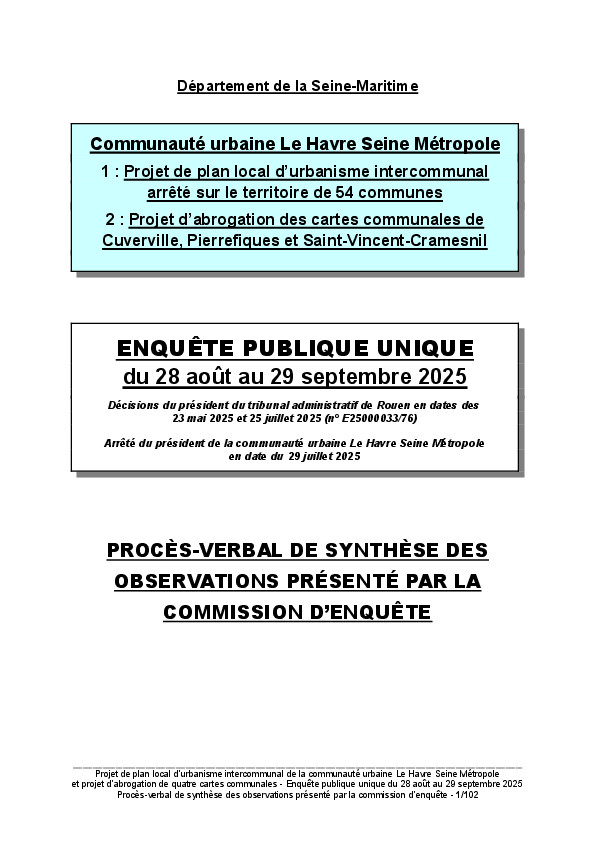 Département de la Seine-Maritime

Communauté urbaine Le Havre Seine Métropole

1 : Projet de plan local d'urbanisme intercommunal arrêté sur le territoire de 54 communes

2 : Projet d'abrogation des cartes communales de Cuverville, Pierrefiques et Saint-Vincent-Cramesnil

ENQUÊTE PUBLIQUE UNIQUE
du 28 août au 29 septembre 2025

Décisions du président du tribunal administratif de Rouen en dates des 23 mai 2025 et 25 juillet 2025 (n° E25000033/76)

Arrêté du président de la communauté urbaine Le Havre Seine Métropole en date du 29 juillet 2025

PROCÈS-VERBAL DE SYNTHÈSE DES OBSERVATIONS PRÉSENTÉ PAR LA COMMISSION D'ENQUÊTE

Projet de plan local d'urbanisme intercommunal de la communauté urbaine Le Havre Seine Métropole et projet d'abrogation de quatre cartes communales - Enquête publique unique du 28 août au 29 septembre 2025
Procès-verbal de synthèse des observations présenté par la commission d'enquête - 1/102